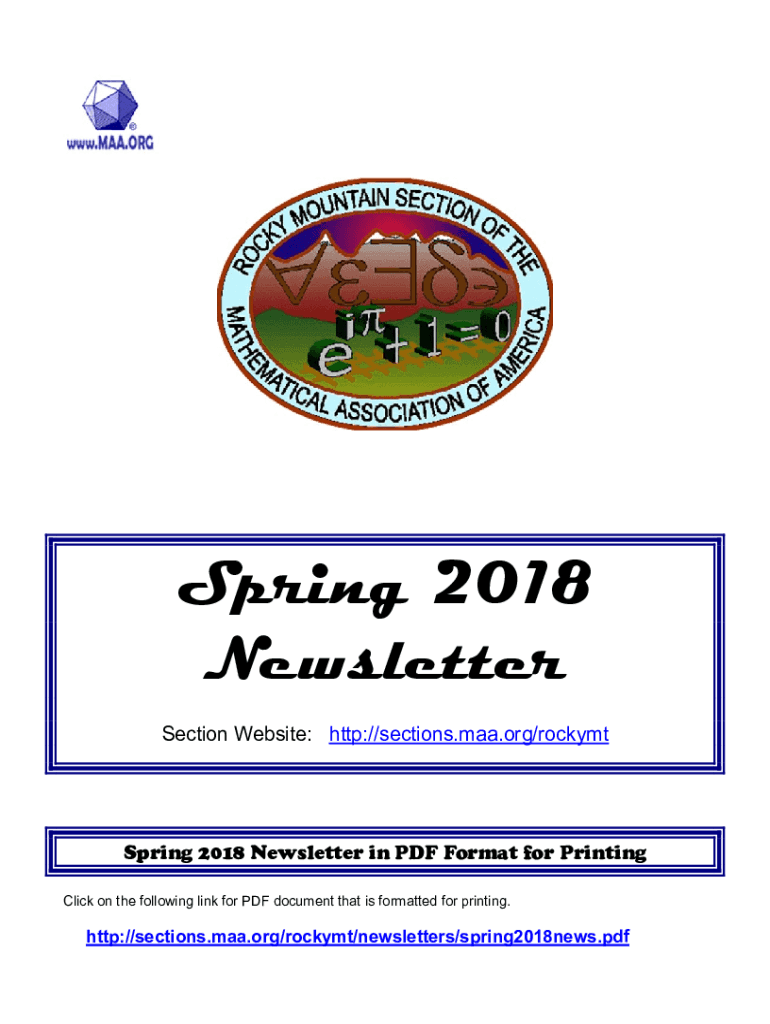 www.MAA.ORG

ROCKY MOUNTAIN SECTION OF THE MATHEMATICAL ASSOCIATION OF AMERICA

$e^{i\pi}+1=0$

Spring 2018 Newsletter

Section Website: http://sections.maa.org/rockymt

Spring 2018 Newsletter in PDF Format for Printing

Click on the following link for PDF document that is formatted for printing.

http://sections.maa.org/rockymt/newsletters/spring2018news.pdf